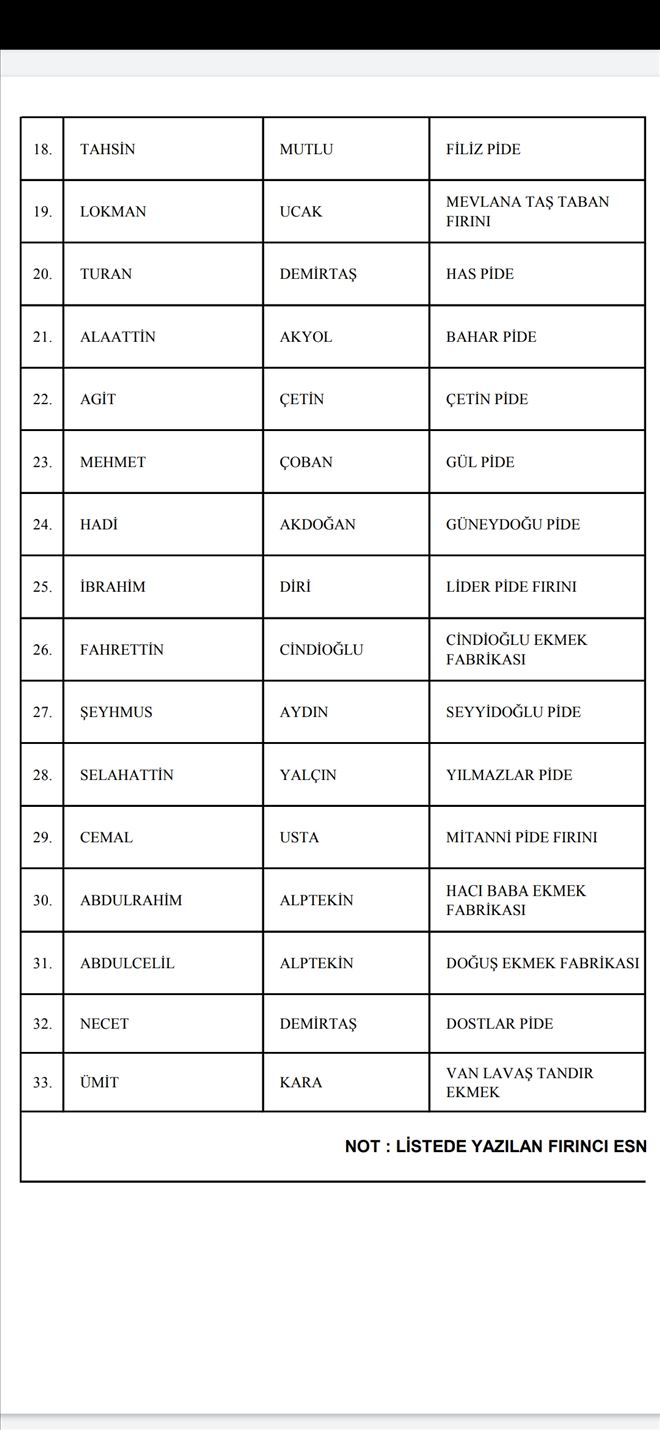 | 18. | TAHSİN | MUTLU | FİLİZ PİDE |
|---|---|---|---|
| 19. | LOKMAN | UCAK | MEVLANA TAŞ TABAN FIRINI |
| 20. | TURAN | DEMİRTAŞ | HAS PİDE |
| 21. | ALAATTİN | AKYOL | BAHAR PİDE |
| 22. | AGİT | ÇETİN | ÇETİN PİDE |
| 23. | MEHMET | ÇOBAN | GÜL PİDE |
| 24. | HADİ | AKDOĞAN | GÜNEYDOĞU PİDE |
| 25. | İBRAHİM | DİRİ | LİDER PİDE FIRINI |
| 26. | FAHRETTİN | CİNDİOĞLU | CİNDİOĞLU EKMEK FABRİKASI |
| 27. | ŞEYHMUS | AYDIN | SEYYİDOĞLU PİDE |
| 28. | SELAHATTİN | YALÇIN | YILMAZLAR PİDE |
| 29. | CEMAL | USTA | MİTANNİ PİDE FIRINI |
| 30. | ABDULRAHİM | ALPTEKİN | HACI BABA EKMEK FABRİKASI |
| 31. | ABDULCELİL | ALPTEKİN | DOĞUŞ EKMEK FABRİKASI |
| 32. | NECET | DEMİRTAŞ | DOSTLAR PİDE |
| 33. | ÜMİT | KARA | VAN LAVAŞ TANDIR EKMEK |

NOT : LİSTEDE YAZILAN FIRINCI ESN